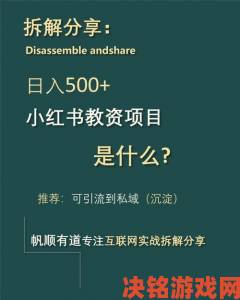 拆解分享：
Disassemble andshare

日入500+
小红书教资项目
是什么?

推荐：可引流到私域（沉淀）

帆顺有道专注互联网实战拆解分享

决铭游戏网